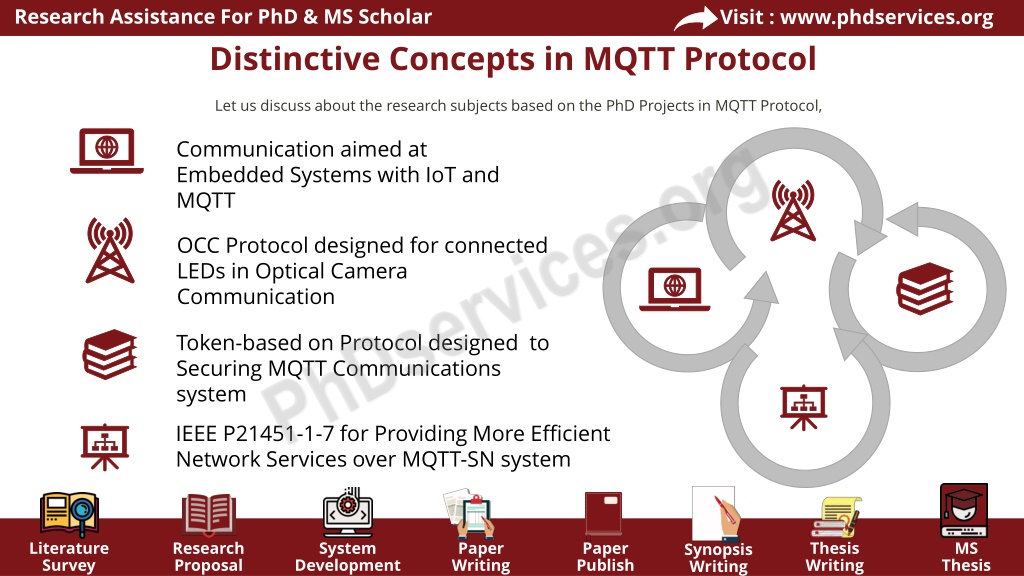 Research Assistance For PhD & MS Scholar

Visit : www.phdservices.org

Distinctive Concepts in MQTT Protocol

Let us discuss about the research subjects based on the PhD Projects in MQTT Protocol,

Communication aimed at Embedded Systems with IoT and MQTT

OCC Protocol designed for connected LEDs in Optical Camera Communication

Token-based on Protocol designed to Securing MQTT Communications system

IEEE P21451-1-7 for Providing More Efficient Network Services over MQTT-SN system

PhDservices.org

Literature Survey

Research Proposal

System Development

Paper Writing

Paper Publish

Synopsis Writing

Thesis Writing

MS Thesis